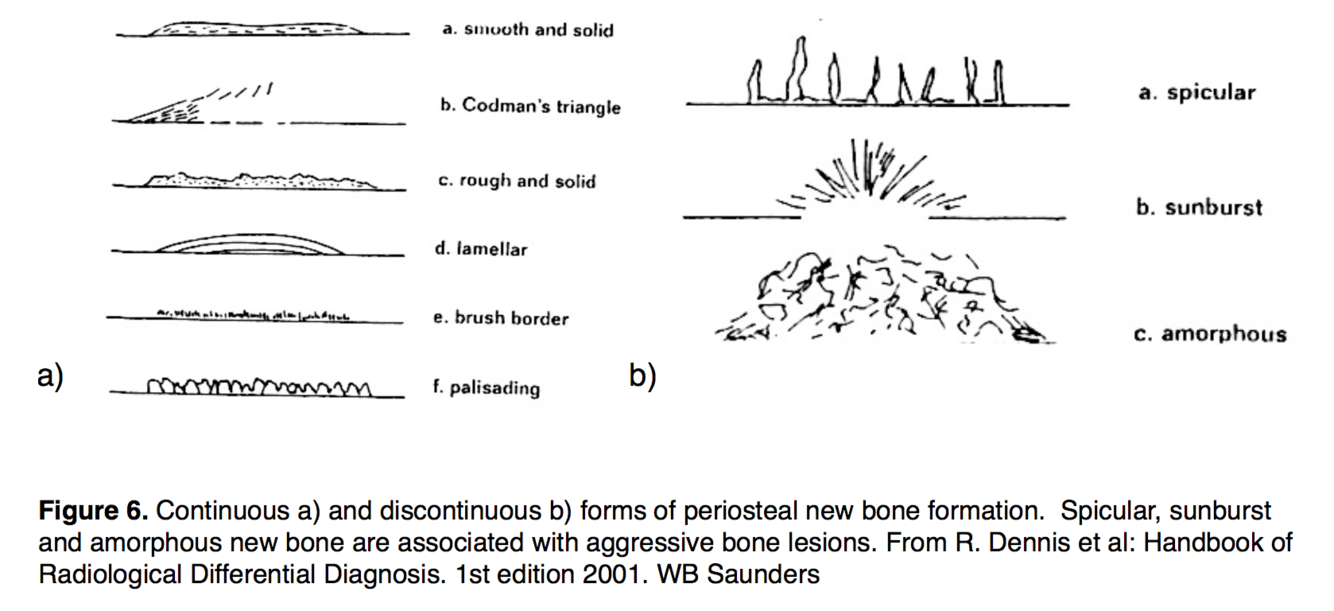 a. smooth and solid

b. Codman's triangle

c. rough and solid

d. lamellar

e. brush border

a)

f. palisading

a. spicular

b. sunburst

c. amorphous

b)

**Figure 6.** Continuous a) and discontinuous b) forms of periosteal new bone formation. Spicular, sunburst and amorphous new bone are associated with aggressive bone lesions. From R. Dennis et al: Handbook of Radiological Differential Diagnosis. 1st edition 2001. WB Saunders